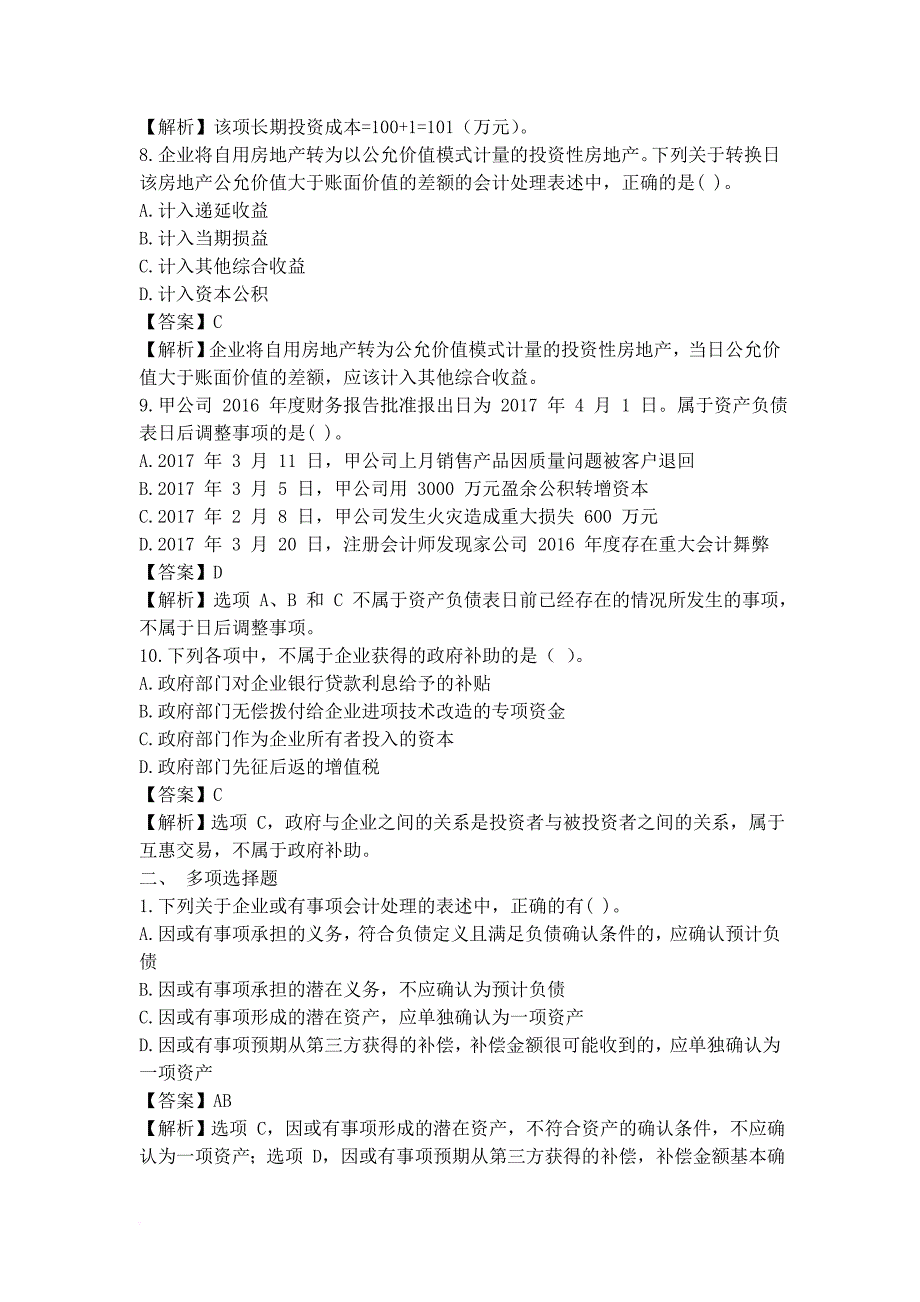 【解析】该项长期投资成本=100+1=101（万元）。
8.企业将自用房地产转为以公允价值模式计量的投资性房地产。下列关于转换日该房地产公允价值大于账面价值的差额的会计处理表述中，正确的是( )。
A.计入递延收益
B.计入当期损益
C.计入其他综合收益
D.计入资本公积
【答案】C
【解析】企业将自用房地产转为公允价值模式计量的投资性房地产，当日公允价值大于账面价值的差额，应该计入其他综合收益。
9.甲公司 2016 年度财务报告批准报出日为 2017 年 4 月 1 日。属于资产负债表日后调整事项的是( )。
A.2017 年 3 月 11 日，甲公司上月销售产品因质量问题被客户退回
B.2017 年 3 月 5 日，甲公司用 3000 万元盈余公积转增资本
C.2017 年 2 月 8 日，甲公司发生火灾造成重大损失 600 万元
D.2017 年 3 月 20 日，注册会计师发现家公司 2016 年度存在重大会计舞弊
【答案】D
【解析】选项 A、B 和 C 不属于资产负债表日前已经存在的情况所发生的事项，不属于日后调整事项。
10.下列各项中，不属于企业获得的政府补助的是（ ）。
A.政府部门对企业银行贷款利息给予的补贴
B.政府部门无偿拨付给企业进项技术改造的专项资金
C.政府部门作为企业所有者投入的资本
D.政府部门先征后返的增值税
【答案】C
【解析】选项 C，政府与企业之间的关系是投资者与被投资者之间的关系，属于互惠交易，不属于政府补助。
二、 多项选择题
1.下列关于企业或有事项会计处理的表述中，正确的有( )。
A.因或有事项承担的义务，符合负债定义且满足负债确认条件的，应确认预计负债
B.因或有事项承担的潜在义务，不应确认为预计负债
C.因或有事项形成的潜在资产，应单独确认为一项资产
D.因或有事项预期从第三方获得的补偿，补偿金额很可能收到的，应单独确认为一项资产
【答案】AB
【解析】选项 C，因或有事项形成的潜在资产，不符合资产的确认条件，不应确认为一项资产；选项 D，因或有事项预期从第三方获得的补偿，补偿金额基本确